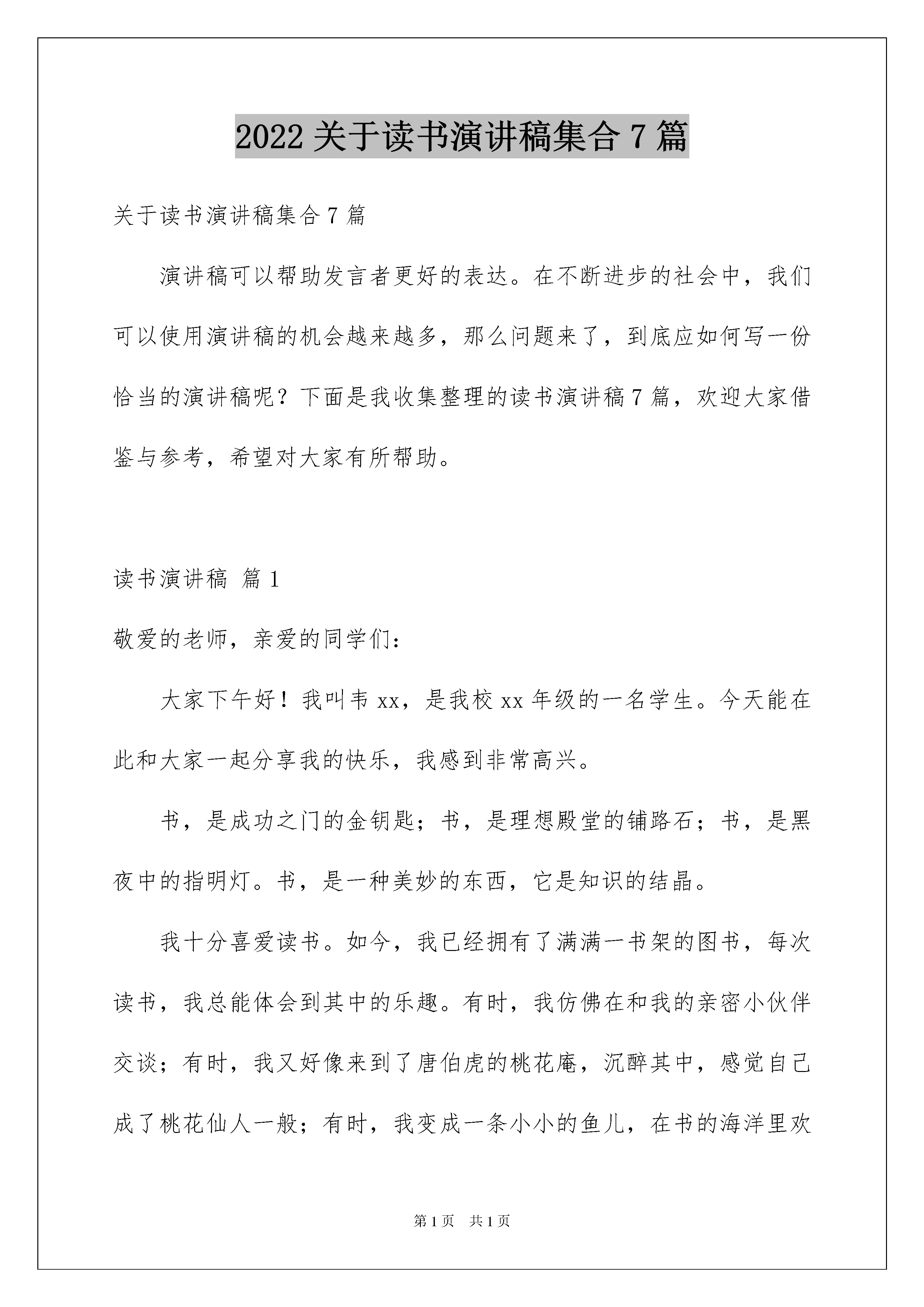 2022 关于读书演讲稿集合 7 篇

关于读书演讲稿集合 7 篇

演讲稿可以帮助发言者更好的表达。在不断进步的社会中，我们可以使用演讲稿的机会越来越多，那么问题来了，到底应如何写一份恰当的演讲稿呢？下面是我收集整理的读书演讲稿 7 篇，欢迎大家借鉴与参考，希望对大家有所帮助。

读书演讲稿 篇 1

敬爱的老师，亲爱的同学们：

大家下午好！我叫韦 xx，是我校 xx 年级的一名学生。今天能在此和大家一起分享我的快乐，我感到非常高兴。

书，是成功之门的金钥匙；书，是理想殿堂的铺路石；书，是黑夜中的指明灯。书，是一种美妙的东西，它是知识的结晶。

我十分喜爱读书。如今，我已经拥有了满满一书架的图书，每次读书，我总能体会到其中的乐趣。有时，我仿佛在和我的亲密小伙伴交谈；有时，我又好像来到了唐伯虎的桃花庵，沉醉其中，感觉自己成了桃花仙人一般；有时，我变成一条小小的鱼儿，在书的海洋里欢

第 1 页 共 1 页